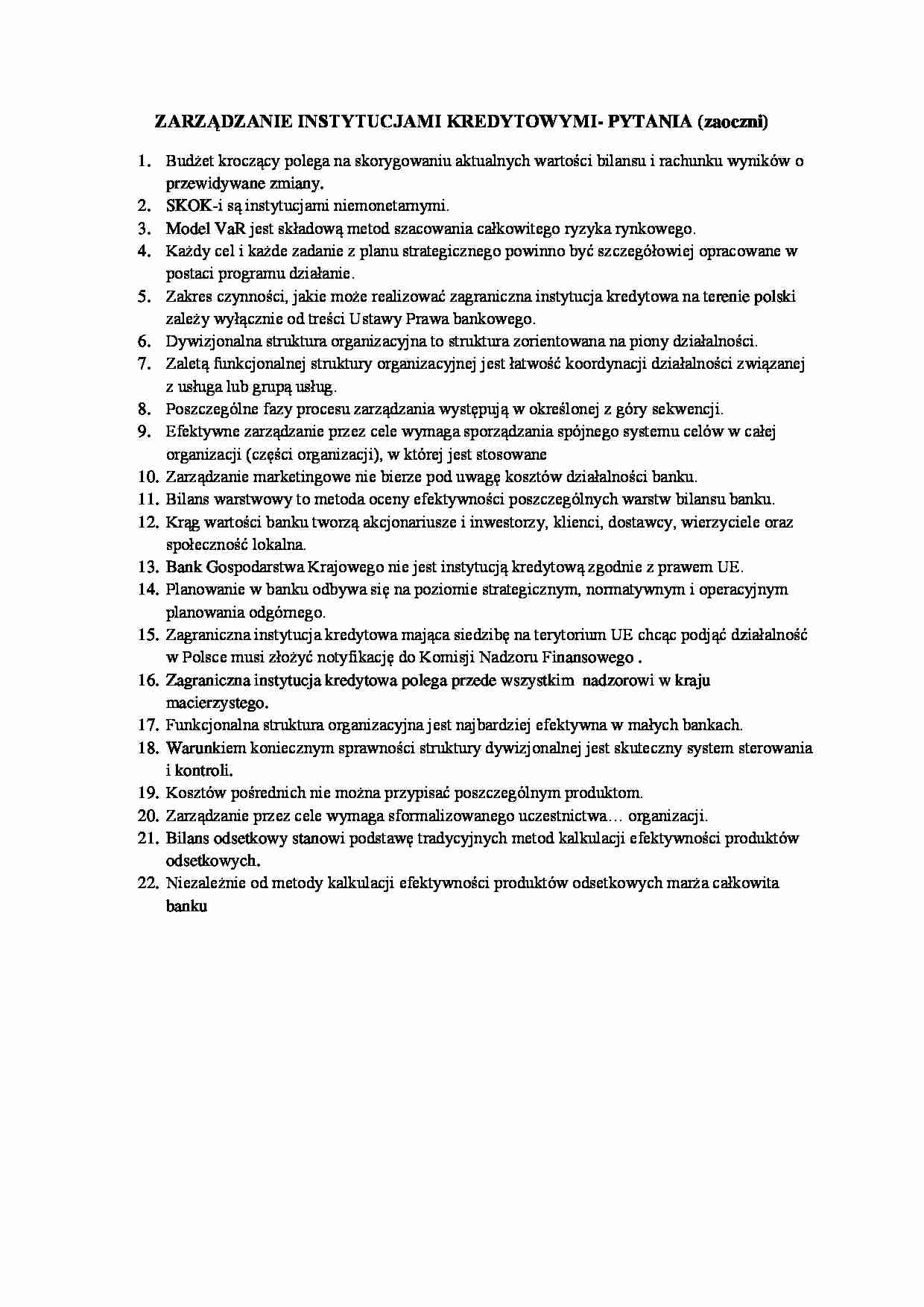 ZARZĄDZANIE INSTYTUCJAMI KREDYTOWYMI- PYTANIA (zaoczni)

1. Budżet kroczący polega na skorygowaniu aktualnych wartości bilansu i rachunku wyników o przewidywane zmiany.
2. SKOK-i są instytucjami niemonetarnymi.
3. Model VaR jest składową metod szacowania całkowitego ryzyka rynkowego.
4. Każdy cel i każde zadanie z planu strategicznego powinno być szczegółowiej opracowane w postaci programu działanie.
5. Zakres czynności, jakie może realizować zagraniczna instytucja kredytowa na terenie polski zależy wyłącznie od treści Ustawy Prawa bankowego.
6. Dywizjonalna struktura organizacyjna to struktura zorientowana na piony działalności.
7. Zaletą funkcjonalnej struktury organizacyjnej jest łatwość koordynacji działalności związanej z usługa lub grupą usług.
8. Poszczególne fazy procesu zarządzania występują w określonej z góry sekwencji.
9. Efektywne zarządzanie przez cele wymaga sporządzania spójnego systemu celów w całej organizacji (części organizacji), w której jest stosowane
10. Zarządzanie marketingowe nie bierze pod uwagę kosztów działalności banku.
11. Bilans warstwowy to metoda oceny efektywności poszczególnych warstw bilansu banku.
12. Krąg wartości banku tworzą akcjonariusze i inwestorzy, klienci, dostawcy, wierzyciele oraz społeczność lokalna.
13. Bank Gospodarstwa Krajowego nie jest instytucją kredytową zgodnie z prawem UE.
14. Planowanie w banku odbywa się na poziomie strategicznym, normatywnym i operacyjnym planowania odgórnego.
15. Zagraniczna instytucja kredytowa mająca siedzibę na terytorium UE chcąc podjąć działalność w Polsce musi złożyć notyfikację do Komisji Nadzoru Finansowego .
16. Zagraniczna instytucja kredytowa polega przede wszystkim nadzorowi w kraju macierzystego.
17. Funkcjonalna struktura organizacyjna jest najbardziej efektywna w małych bankach.
18. Warunkiem koniecznym sprawności struktury dywizjonalnej jest skuteczny system sterowania i kontroli.
19. Kosztów pośrednich nie można przypisać poszczególnym produktom.
20. Zarządzanie przez cele wymaga sformalizowanego uczestnictwa… organizacji.
21. Bilans odsetkowy stanowi podstawę tradycyjnych metod kalkulacji efektywności produktów odsetkowych.
22. Niezależnie od metody kalkulacji efektywności produktów odsetkowych marża całkowita banku